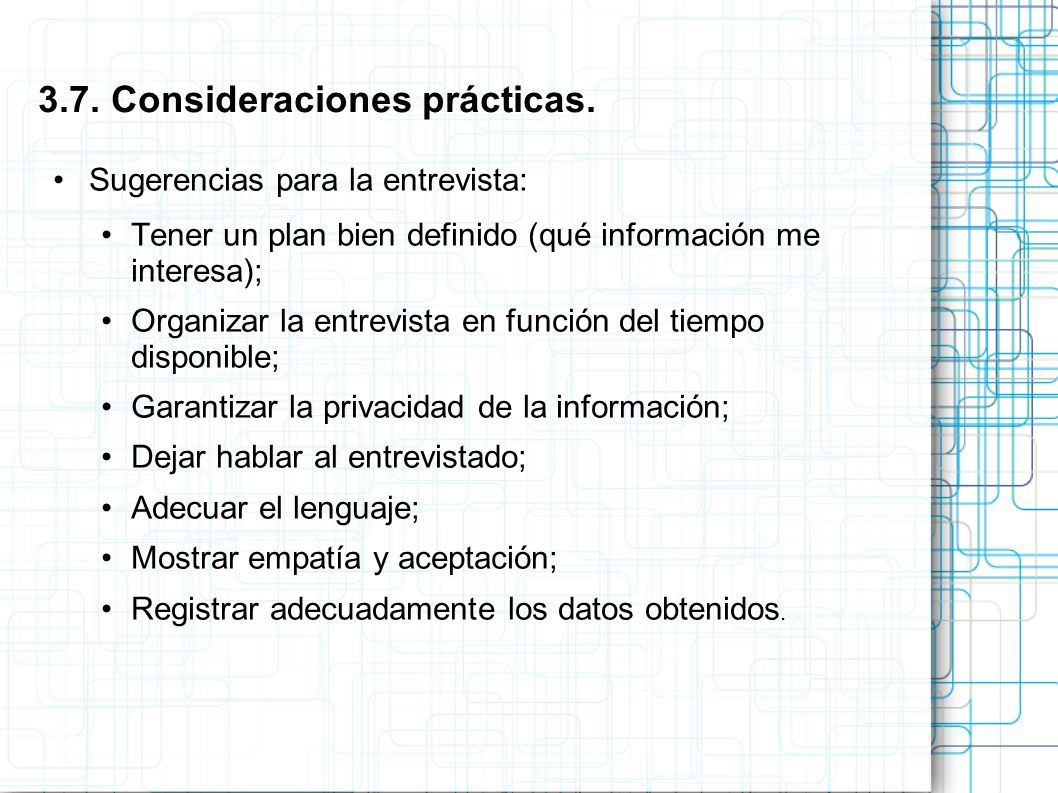 3.7. Consideraciones prácticas.

• Sugerencias para la entrevista:

• Tener un plan bien definido (qué información me interesa);

• Organizar la entrevista en función del tiempo disponible;

• Garantizar la privacidad de la información;

• Dejar hablar al entrevistado;

• Adecuar el lenguaje;

• Mostrar empatía y aceptación;

• Registrar adecuadamente los datos obtenidos.